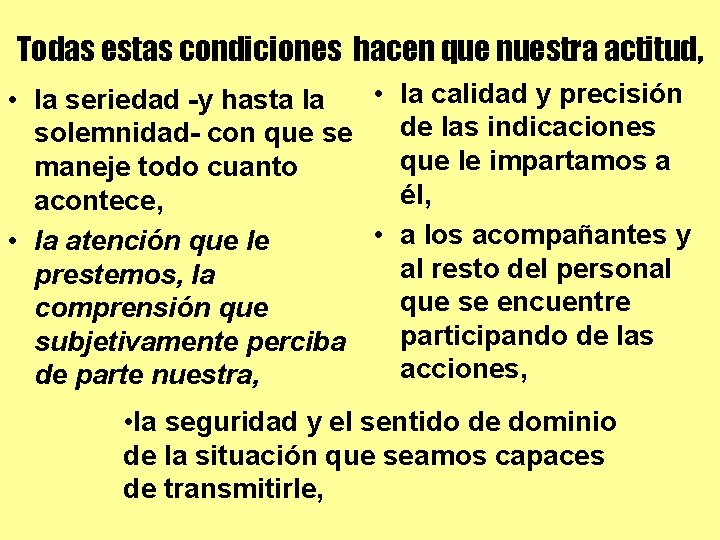 Todas estas condiciones hacen que nuestra actitud,

• la seriedad -y hasta la solemnidad- con que se maneje todo cuanto acontece,

• la atención que le prestemos, la comprensión que subjetivamente perciba de parte nuestra,

• la calidad y precisión de las indicaciones que le impartamos a él,

• a los acompañantes y al resto del personal que se encuentre participando de las acciones,

•la seguridad y el sentido de dominio de la situación que seamos capaces de transmitirle,